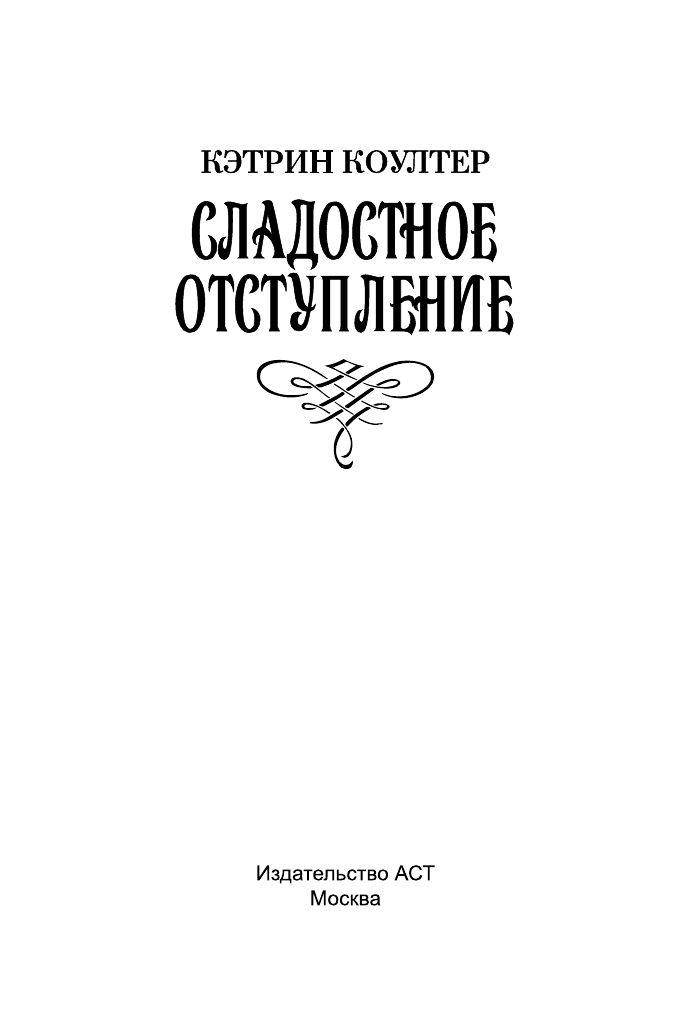 КЭТРИН КОУЛТЕР

СЛАДОСТНОЕ ОТСТУПЛЕНИЕ

Издательство АСТ
Москва